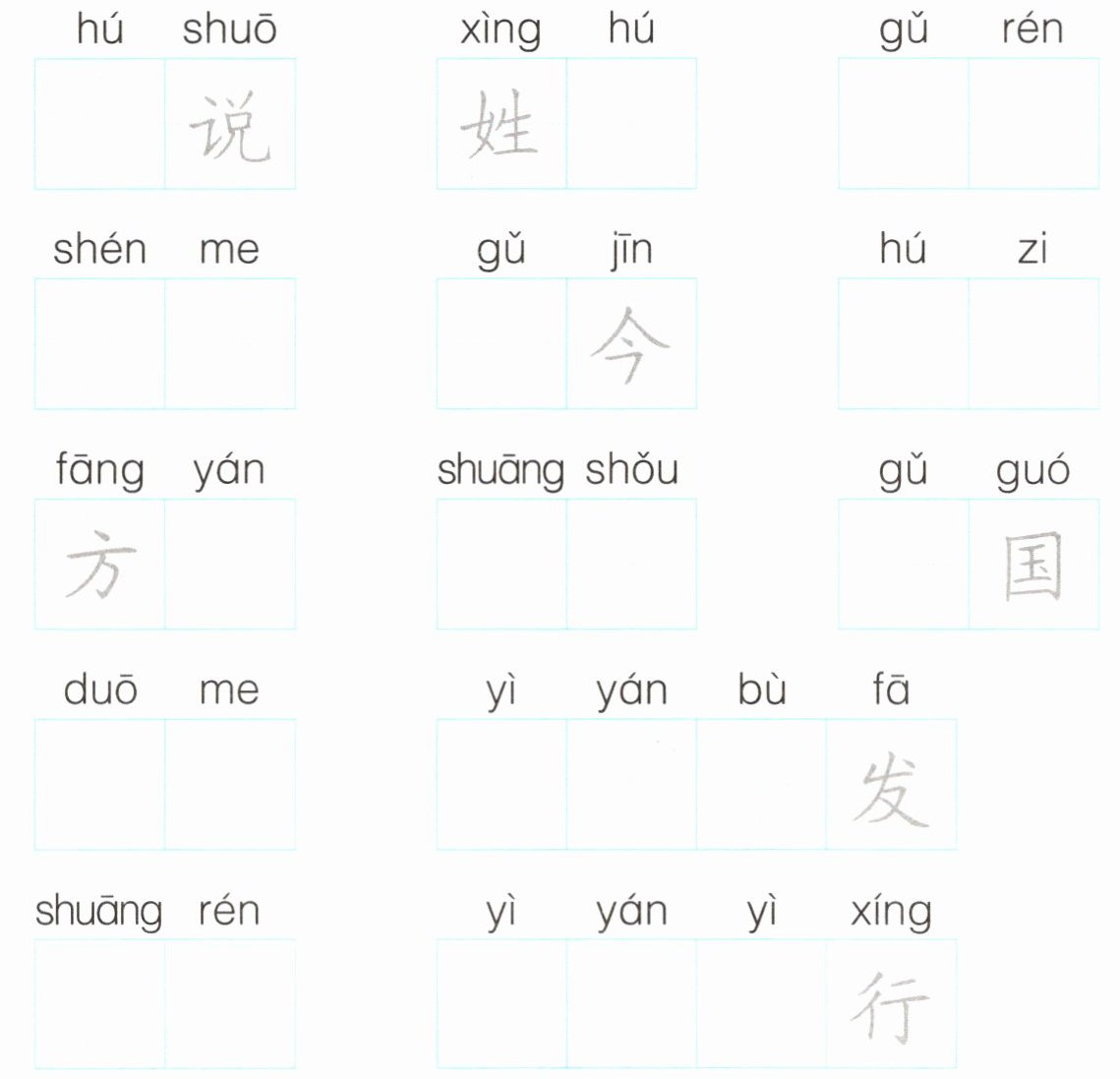 hú shuō
说

xìng hú
姓

gǔ rén

shén me

gǔ jīn
今

hú zi

fāng yán
方

shuāng shǒu

gǔ guó
国

duō me

yì yán bù fā
发

shuāng rén

yì yán yì xíng
行